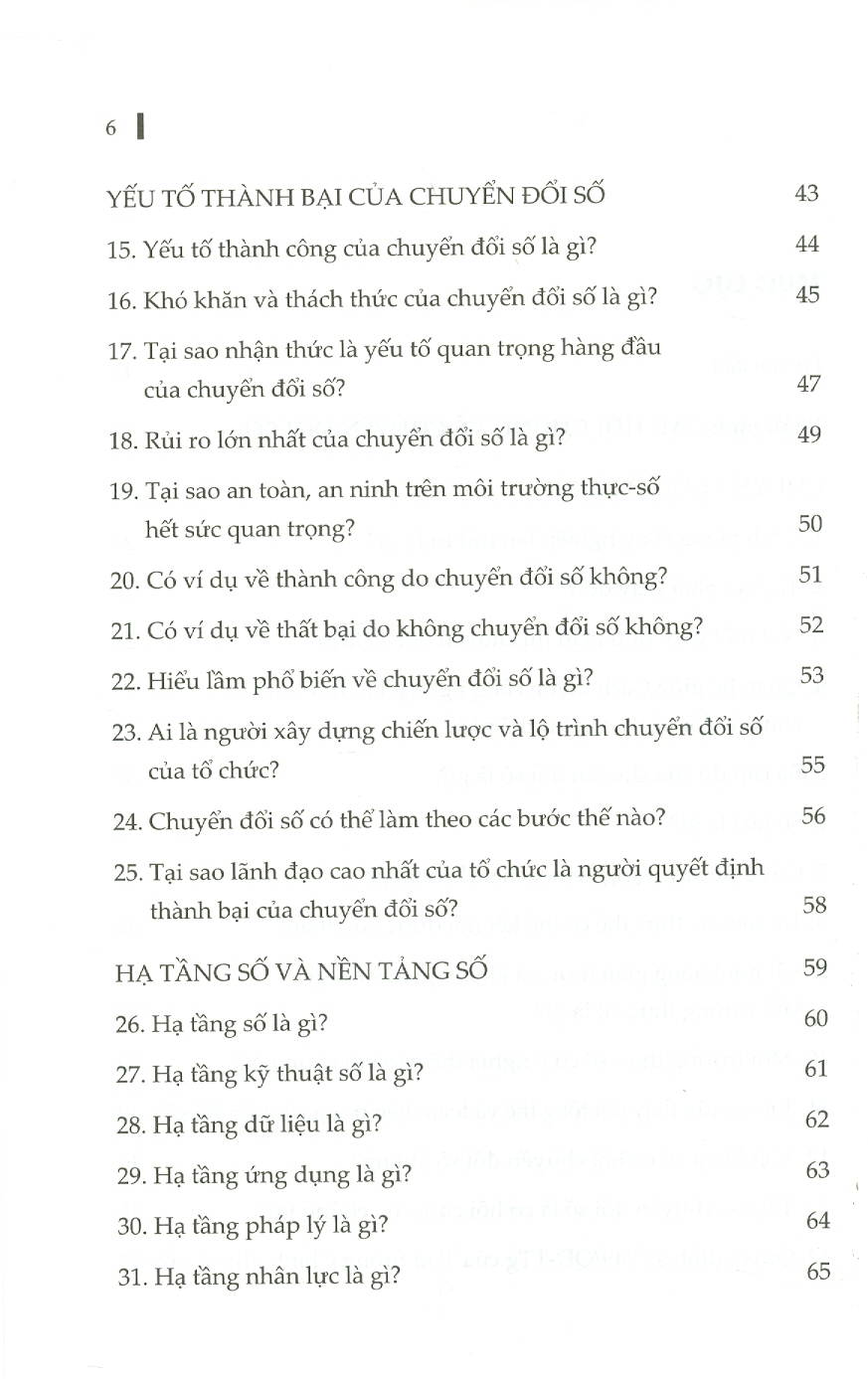 6

YẾU TỐ THÀNH BẠI CỦA CHUYỂN ĐỔI SỐ 43

15. Yếu tố thành công của chuyển đổi số là gì? 44

16. Khó khăn và thách thức của chuyển đổi số là gì? 45

17. Tại sao nhận thức là yếu tố quan trọng hàng đầu của chuyển đổi số? 47

18. Rủi ro lớn nhất của chuyển đổi số là gì? 49

19. Tại sao an toàn, an ninh trên môi trường thực-số hết sức quan trọng? 50

20. Có ví dụ về thành công do chuyển đổi số không? 51

21. Có ví dụ về thất bại do không chuyển đổi số không? 52

22. Hiểu lầm phổ biến về chuyển đổi số là gì? 53

23. Ai là người xây dựng chiến lược và lộ trình chuyển đổi số của tổ chức? 55

24. Chuyển đổi số có thể làm theo các bước thế nào? 56

25. Tại sao lãnh đạo cao nhất của tổ chức là người quyết định thành bại của chuyển đổi số? 58

HẠ TẦNG SỐ VÀ NỀN TẢNG SỐ 59

26. Hạ tầng số là gì? 60

27. Hạ tầng kỹ thuật số là gì? 61

28. Hạ tầng dữ liệu là gì? 62

29. Hạ tầng ứng dụng là gì? 63

30. Hạ tầng pháp lý là gì? 64

31. Hạ tầng nhân lực là gì? 65